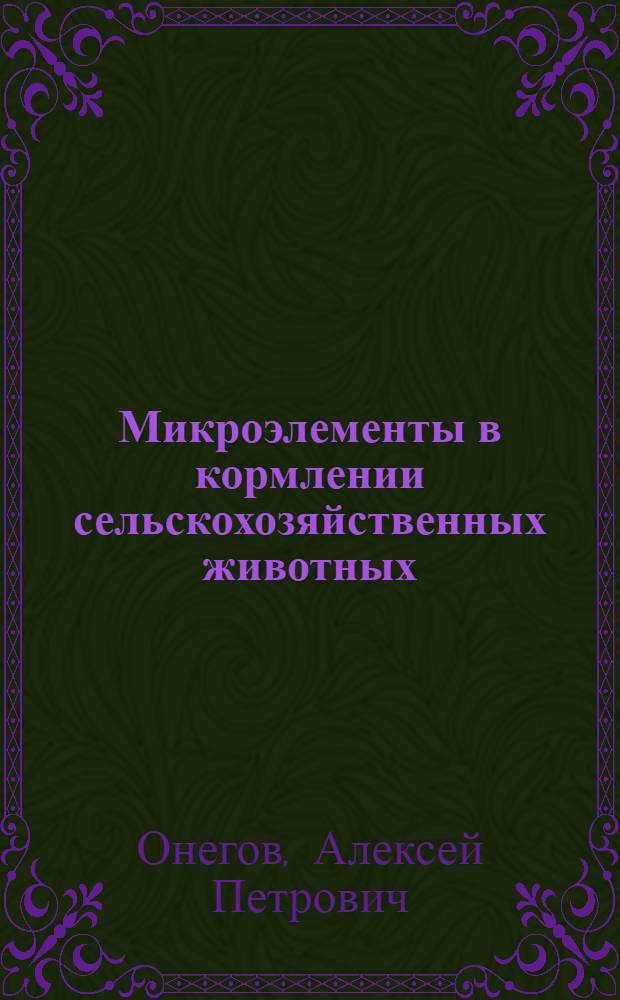 Микроэлементы в кормлении сельскохозяйственных животных

Онегов, Алексей Петрович